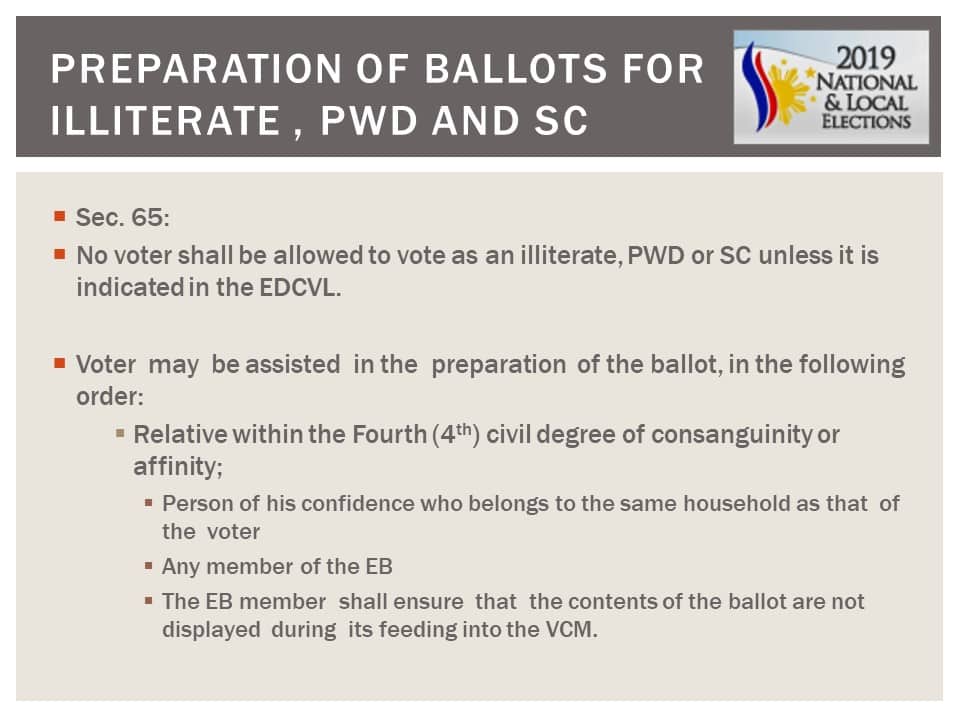 PREPARATION OF BALLOTS FOR ILLITERATE , PWD AND SC

2019 NATIONAL & LOCAL ELECTIONS

Sec. 65:

No voter shall be allowed to vote as an illiterate, PWD or SC unless it is indicated in the EDCVL.

Voter may be assisted in the preparation of the ballot, in the following order:

Relative within the Fourth ($4^{th}$) civil degree of consanguinity or affinity;

Person of his confidence who belongs to the same household as that of the voter

Any member of the EB

The EB member shall ensure that the contents of the ballot are not displayed during its feeding into the VCM.